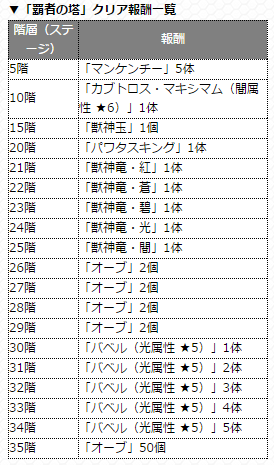 ▼「覇者の塔」クリア報酬一覧

| 階層（ステージ） | 報酬 |
|---|---|
| 5階 | 「マンケンチー」5体 |
| 10階 | 「カブトロス・マキシマム（闇属性 ★6）」1体 |
| 15階 | 「獣神玉」1個 |
| 20階 | 「パワタスキング」1体 |
| 21階 | 「獣神竜・紅」1体 |
| 22階 | 「獣神竜・蒼」1体 |
| 23階 | 「獣神竜・碧」1体 |
| 24階 | 「獣神竜・光」1体 |
| 25階 | 「獣神竜・闇」1体 |
| 26階 | 「オーブ」2個 |
| 27階 | 「オーブ」2個 |
| 28階 | 「オーブ」2個 |
| 29階 | 「オーブ」2個 |
| 30階 | 「バベル（光属性 ★5）」1体 |
| 31階 | 「バベル（光属性 ★5）」2体 |
| 32階 | 「バベル（光属性 ★5）」3体 |
| 33階 | 「バベル（光属性 ★5）」4体 |
| 34階 | 「バベル（光属性 ★5）」5体 |
| 35階 | 「オーブ」50個 |